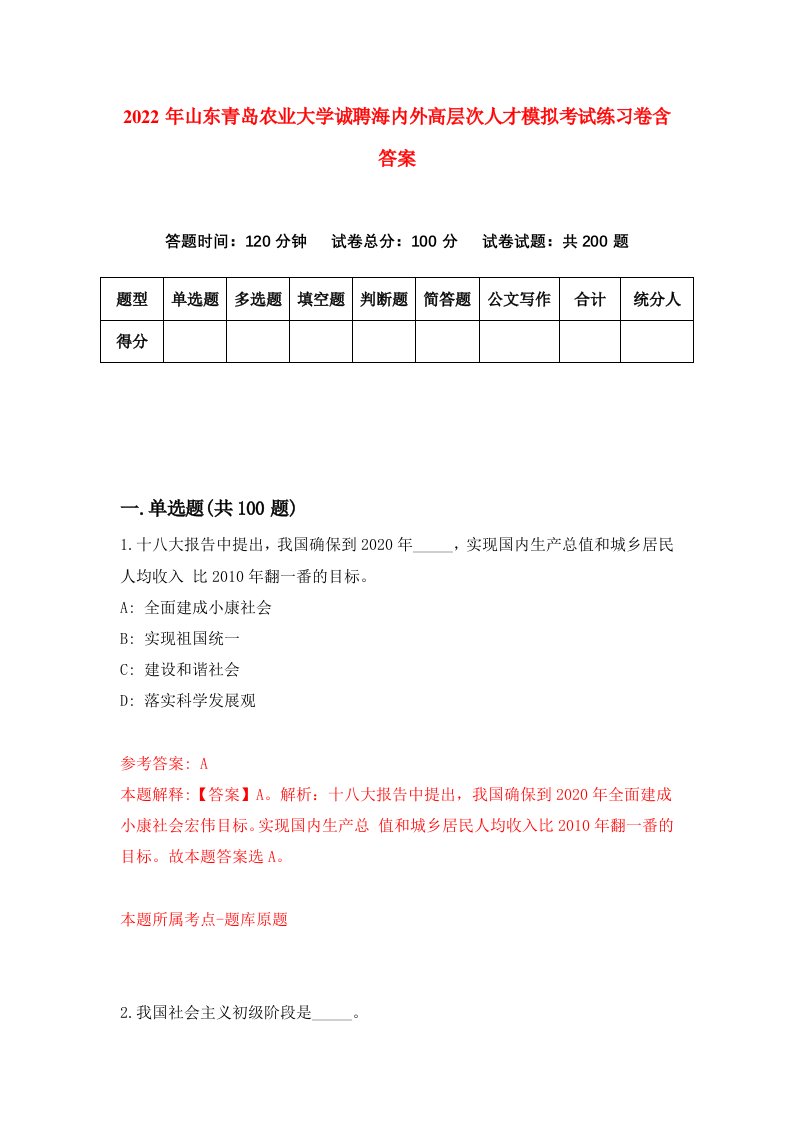 2022年山东青岛农业大学诚聘海内外高层次人才模拟考试练习卷含答案

答题时间：120分钟　试卷总分：100分　试卷试题：共200题

| 题型 | 单选题 | 多选题 | 填空题 | 判断题 | 简答题 | 公文写作 | 合计 | 统分人 |
|---|---|---|---|---|---|---|---|---|
| 得分 | | | | | | | | |

一.单选题(共100题)

1.十八大报告中提出，我国确保到2020年_____，实现国内生产总值和城乡居民人均收入 比2010年翻一番的目标。
A: 全面建成小康社会
B: 实现祖国统一
C: 建设和谐社会
D: 落实科学发展观

参考答案: A
本题解释:【答案】A。解析：十八大报告中提出，我国确保到2020年全面建成小康社会宏伟目标。实现国内生产总 值和城乡居民人均收入比2010年翻一番的目标。故本题答案选A。

本题所属考点-题库原题

2.我国社会主义初级阶段是_____。